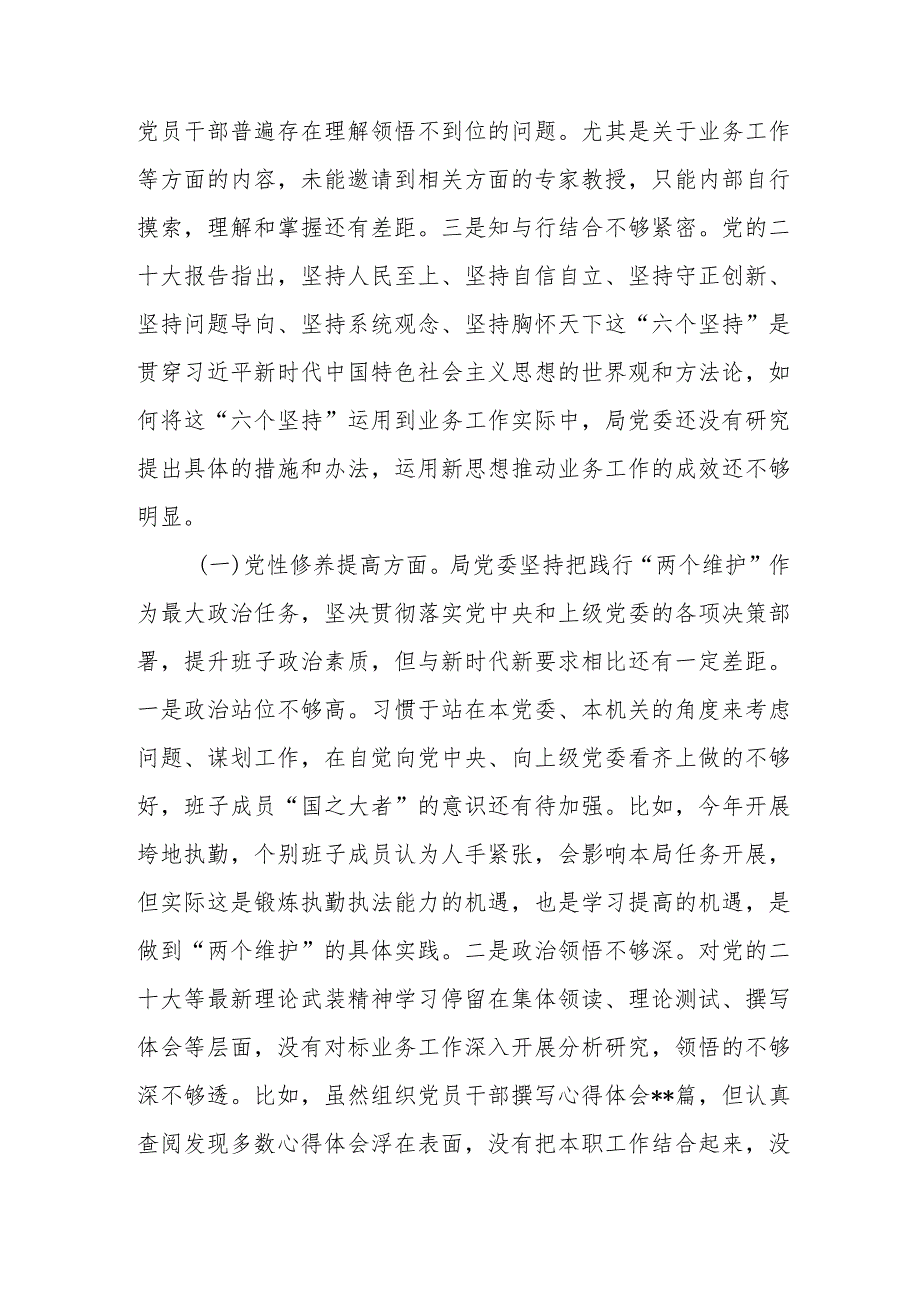 党员干部普遍存在理解领悟不到位的问题。尤其是关于业务工作等方面的内容，未能邀请到相关方面的专家教授，只能内部自行摸索，理解和掌握还有差距。三是知与行结合不够紧密。党的二十大报告指出，坚持人民至上、坚持自信自立、坚持守正创新、坚持问题导向、坚持系统观念、坚持胸怀天下这“六个坚持”是贯穿习近平新时代中国特色社会主义思想的世界观和方法论，如何将这“六个坚持”运用到业务工作实际中，局党委还没有研究提出具体的措施和办法，运用新思想推动业务工作的成效还不够明显。

（一）党性修养提高方面。局党委坚持把践行“两个维护”作为最大政治任务，坚决贯彻落实党中央和上级党委的各项决策部署，提升班子政治素质，但与新时代新要求相比还有一定差距。一是政治站位不够高。习惯于站在本党委、本机关的角度来考虑问题、谋划工作，在自觉向党中央、向上级党委看齐上做的不够好，班子成员“国之大者”的意识还有待加强。比如，今年开展垮地执勤，个别班子成员认为人手紧张，会影响本局任务开展，但实际这是锻炼执勤执法能力的机遇，也是学习提高的机遇，是做到“两个维护”的具体实践。二是政治领悟不够深。对党的二十大等最新理论武装精神学习停留在集体领读、理论测试、撰写体会等层面，没有对标业务工作深入开展分析研究，领悟的不够深不够透。比如，虽然组织党员干部撰写心得体会**篇，但认真查阅发现多数心得体会浮在表面，没有把本职工作结合起来，没